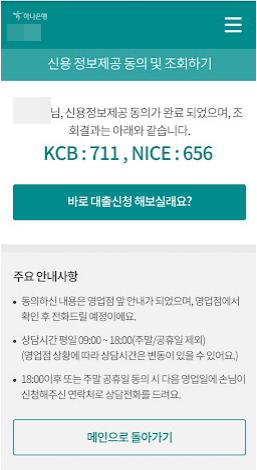 하나은행

신용 정보제공 동의 및 조회하기

님, 신용정보제공 동의가 완료 되었으며, 조회결과는 아래와 같습니다.

KCB : 711 , NICE : 656

바로 대출신청 해보실래요?

주요 안내사항

• 동의하신 내용은 영업점 앞 안내가 되었으며, 영업점에서 확인 후 전화드릴 예정이에요.

• 상담시간 평일 09:00 ~ 18:00(주말/공휴일 제외) (영업점 상황에 따라 상담시간은 변동이 있을 수 있어요.)

• 18:00이후 또는 주말 공휴일 동의 시 다음 영업일에 손님이 신청해주신 연락처로 상담전화를 드려요.

메인으로 돌아가기